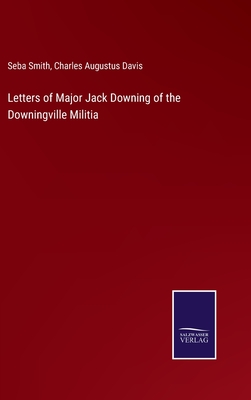 Seba Smith, Charles Augustus Davis

Letters of Major Jack Downing of the Downingville Militia

SALZWASSER
VERLAG